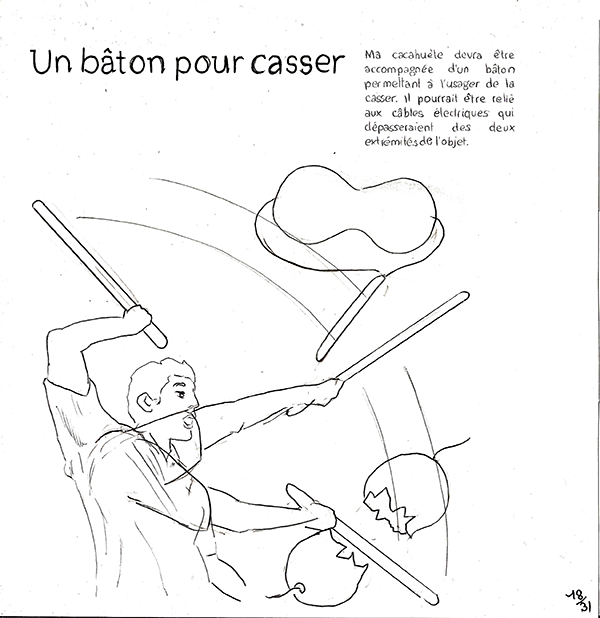 Un bâton pour casser

Ma cacahuète devra être accompagnée d'un bâton permettant à l'usager de la casser. Il pourrait être relié aux câbles électriques qui dépasseraient des deux extrémités de l'objet.

18/31